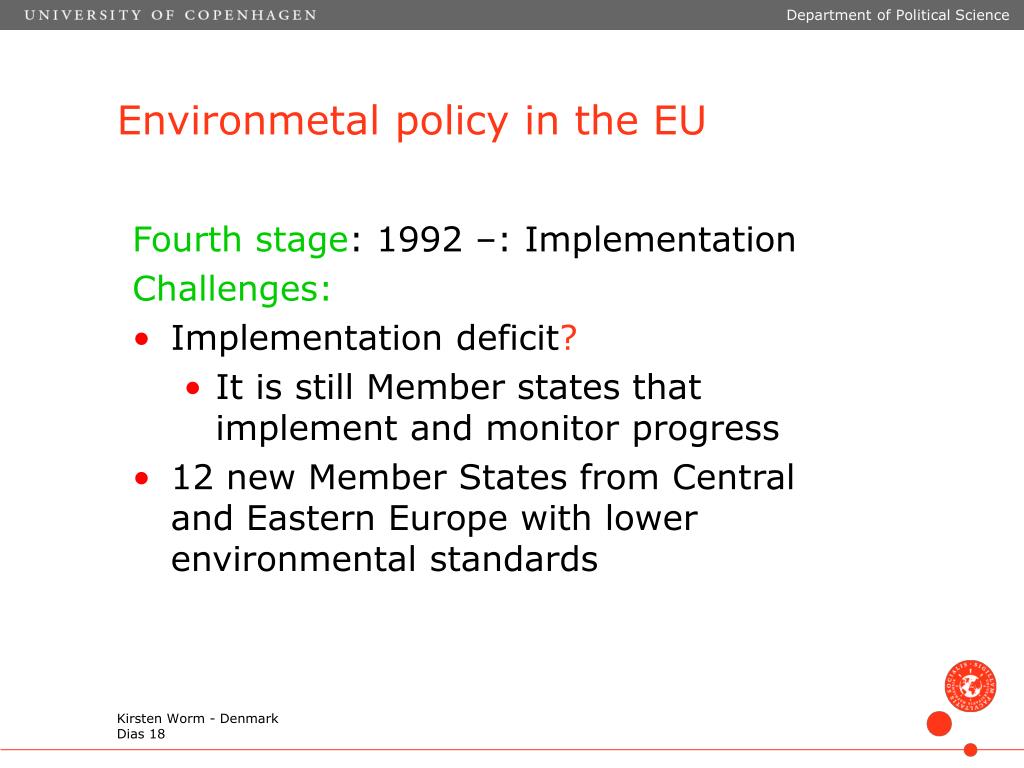 UNIVERSITY OF COPENHAGEN

Department of Political Science

Environmetal policy in the EU

Fourth stage: 1992 –: Implementation

Challenges:

• Implementation deficit?
  • It is still Member states that implement and monitor progress
• 12 new Member States from Central and Eastern Europe with lower environmental standards

Kirsten Worm - Denmark
Dias 18